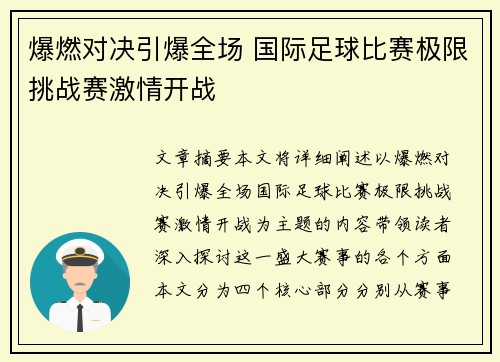 爆燃对决引爆全场 国际足球比赛极限挑战赛激情开战

文章摘要本文将详细阐述以爆燃对决引爆全场国际足球比赛极限挑战赛激情开战为主题的内容带领读者深入探讨这一盛大赛事的各个方面本文分为四个核心部分分别从赛事